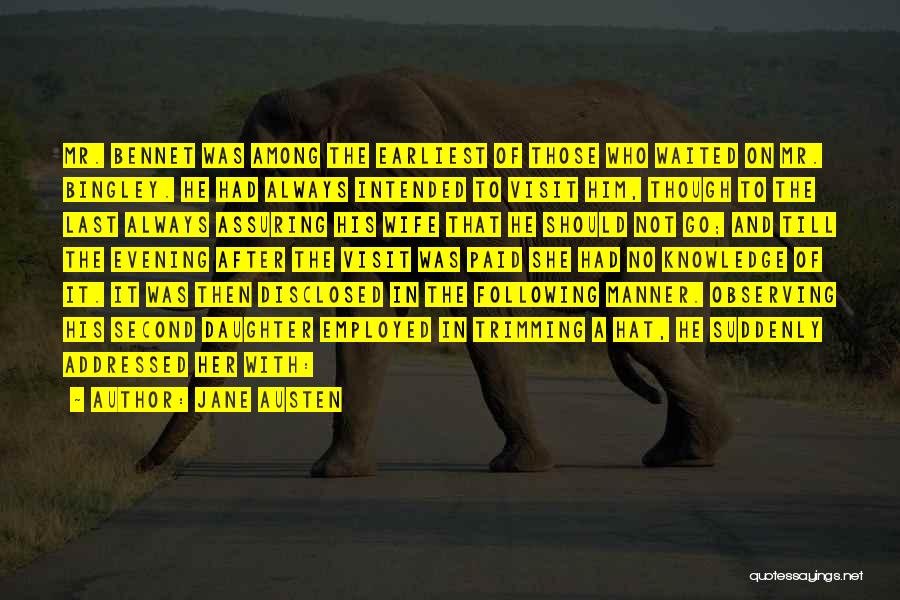 MR. BENNET WAS AMONG THE EARLIEST OF THOSE WHO WAITED ON MR. BINGLEY. HE HAD ALWAYS INTENDED TO VISIT HIM, THOUGH TO THE LAST ALWAYS ASSURING HIS WIFE THAT HE SHOULD NOT GO; AND TILL THE EVENING AFTER THE VISIT WAS PAID SHE HAD NO KNOWLEDGE OF IT. IT WAS THEN DISCLOSED IN THE FOLLOWING MANNER. OBSERVING HIS SECOND DAUGHTER EMPLOYED IN TRIMMING A HAT, HE SUDDENLY ADDRESSED HER WITH:

- AUTHOR: JANE AUSTEN

quotessayings.net